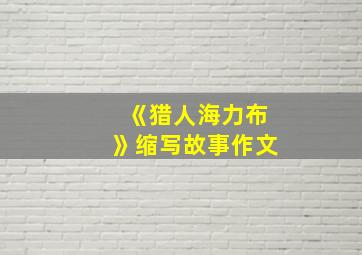 《猎人海力布》缩写故事作文